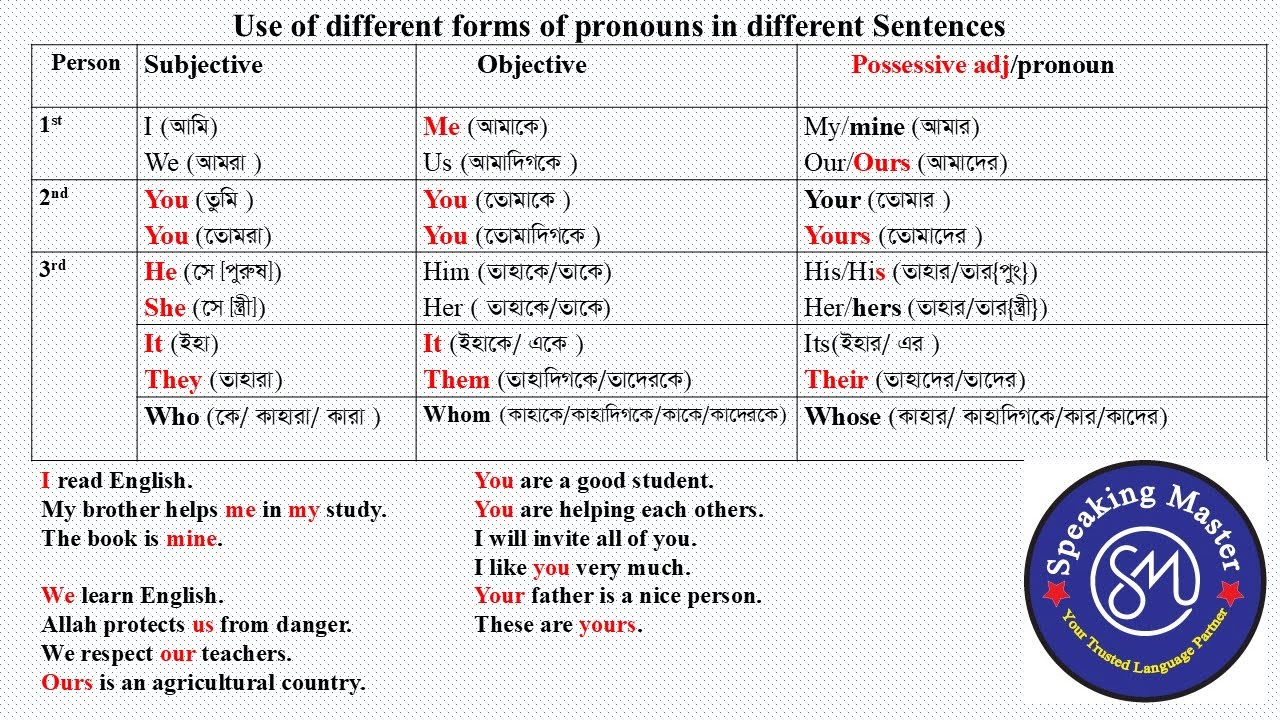 Use of different forms of pronouns in different Sentences

| Person | Subjective | Objective | Possessive adj/pronoun |
|---|---|---|---|
| 1st | I (আমি) We (আমরা ) | Me (আমাকে) Us (আমাদিগকে ) | My/mine (আমার) Our/Ours (আমাদের) |
| 2nd | You (তুমি ) You (তোমরা) | You (তোমাকে ) You (তোমাদিগকে ) | Your (তোমার ) Yours (তোমাদের ) |
| 3rd | He (সে [পুরুষ]) She (সে [স্ত্রী]) | Him (তাহাকে/তাকে) Her ( তাহাকে/তাকে) | His/His (তাহার/তার{পুং}) Her/hers (তাহার/তার{স্ত্রী}) |
| | It (ইহা) They (তাহারা) | It (ইহাকে/ একে ) Them (তাহাদিগকে/তাদেরকে) | Its(ইহার/ এর ) Their (তাহাদের/তাদের) |
| | Who (কে/ কাহারা/ কারা ) | Whom (কাহাকে/কাহাদিগকে/কাকে/কাদেরকে) | Whose (কাহার/ কাহাদিগকে/কার/কাদের) |

I read English.
My brother helps me in my study.
The book is mine.

We learn English.
Allah protects us from danger.
We respect our teachers.
Ours is an agricultural country.

You are a good student.
You are helping each others.
I will invite all of you.
I like you very much.
Your father is a nice person.
These are yours.

Speaking Master
SM
Your Trusted Language Partner